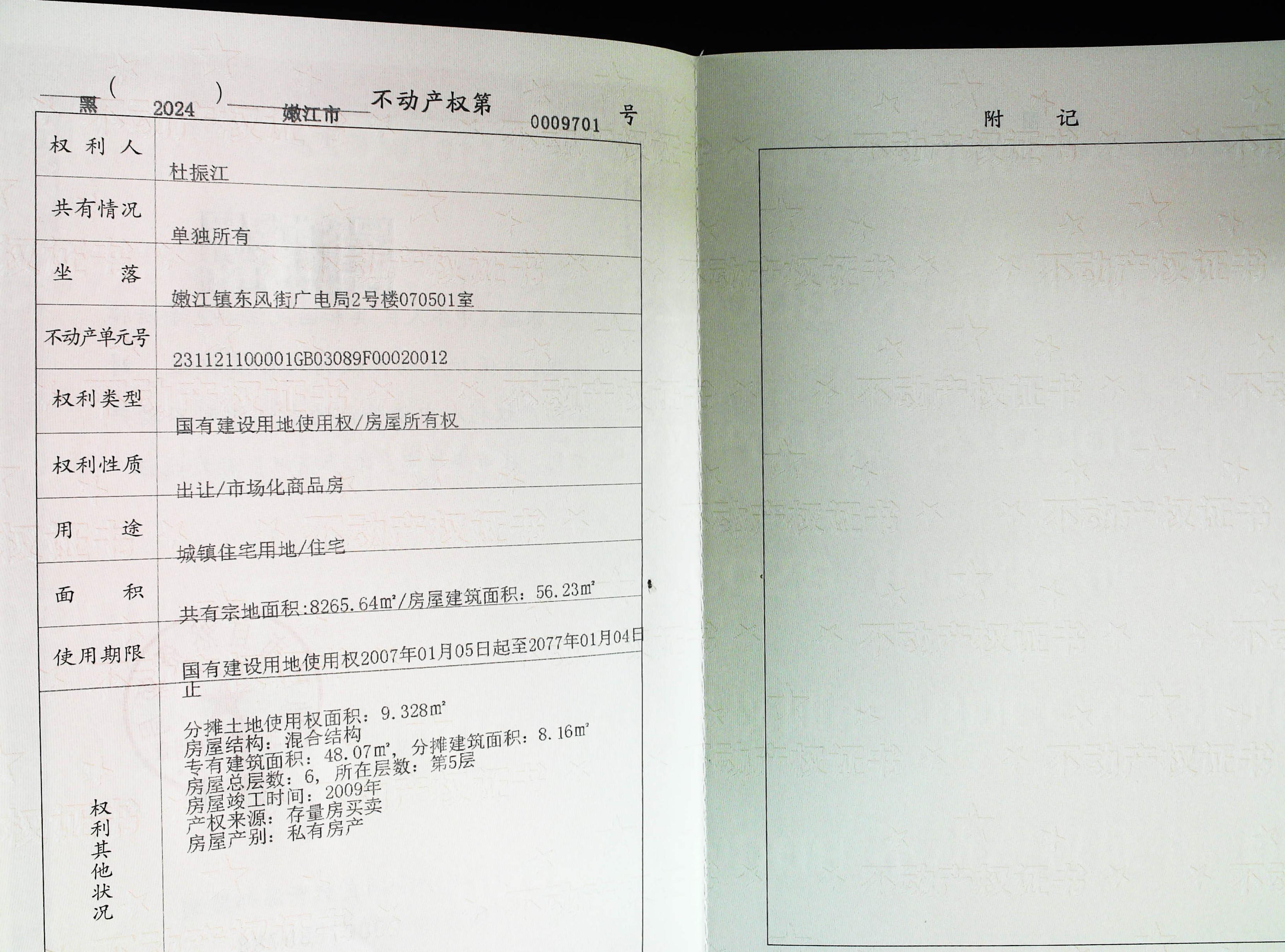 黑（2024）嫩江市不动产权第0009701号

| 权利人 | 杜振江 |
|---|---|
| 共有情况 | 单独所有 |
| 坐落 | 嫩江镇东风街广电局2号楼070501室 |
| 不动产单元号 | 231121100001GB03089F00020012 |
| 权利类型 | 国有建设用地使用权/房屋所有权 |
| 权利性质 | 出让/市场化商品房 |
| 用途 | 城镇住宅用地/住宅 |
| 面积 | 共有宗地面积:8265.64m²/房屋建筑面积：56.23m² |
| 使用期限 | 国有建设用地使用权2007年01月05日起至2077年01月04日止 |
| 权利其他状况 | 分摊土地使用权面积：9.328m² 房屋结构：混合结构 专有建筑面积：48.07m²，分摊建筑面积：8.16m² 房屋总层数：6，所在层数：第5层 房屋竣工时间：2009年 产权来源：存量房买卖 房屋产别：私有房产 |

附记

不动产权证书